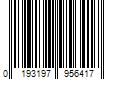 0 193197 956417